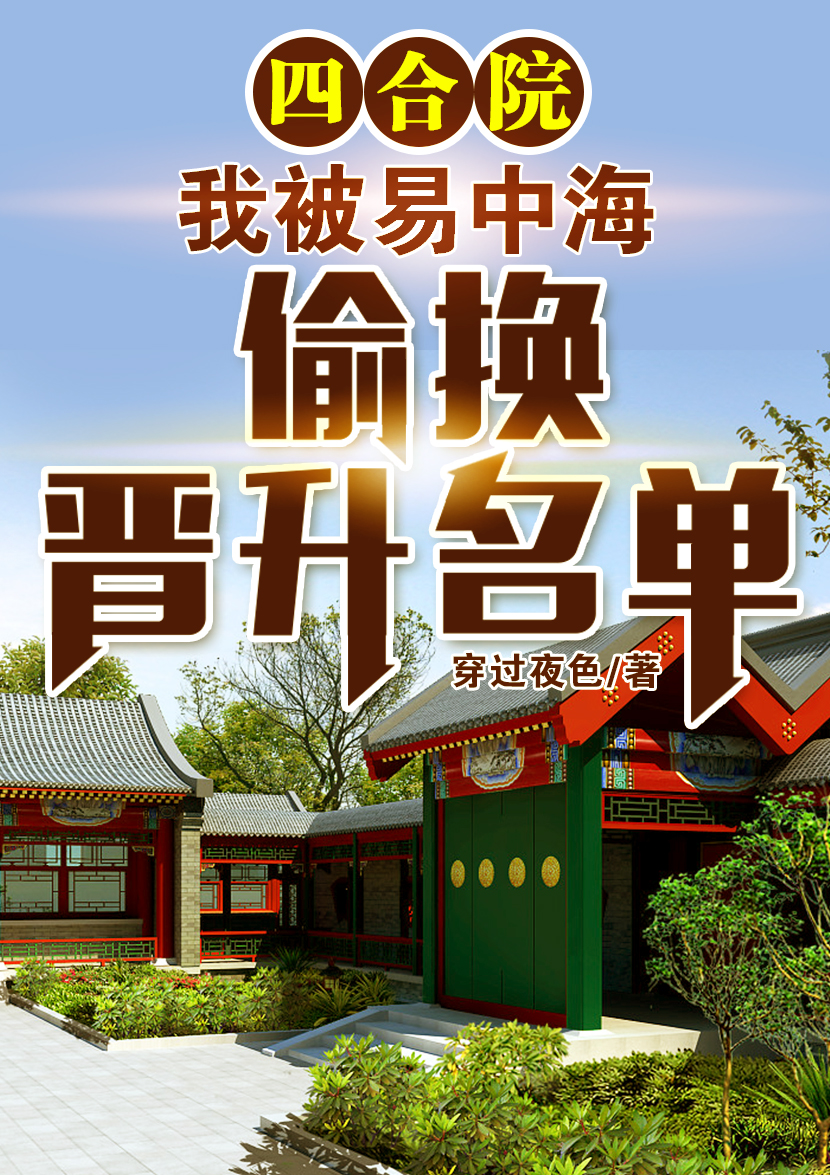 四合院

我被易中海

偷换

晋升名单

穿过夜色/著